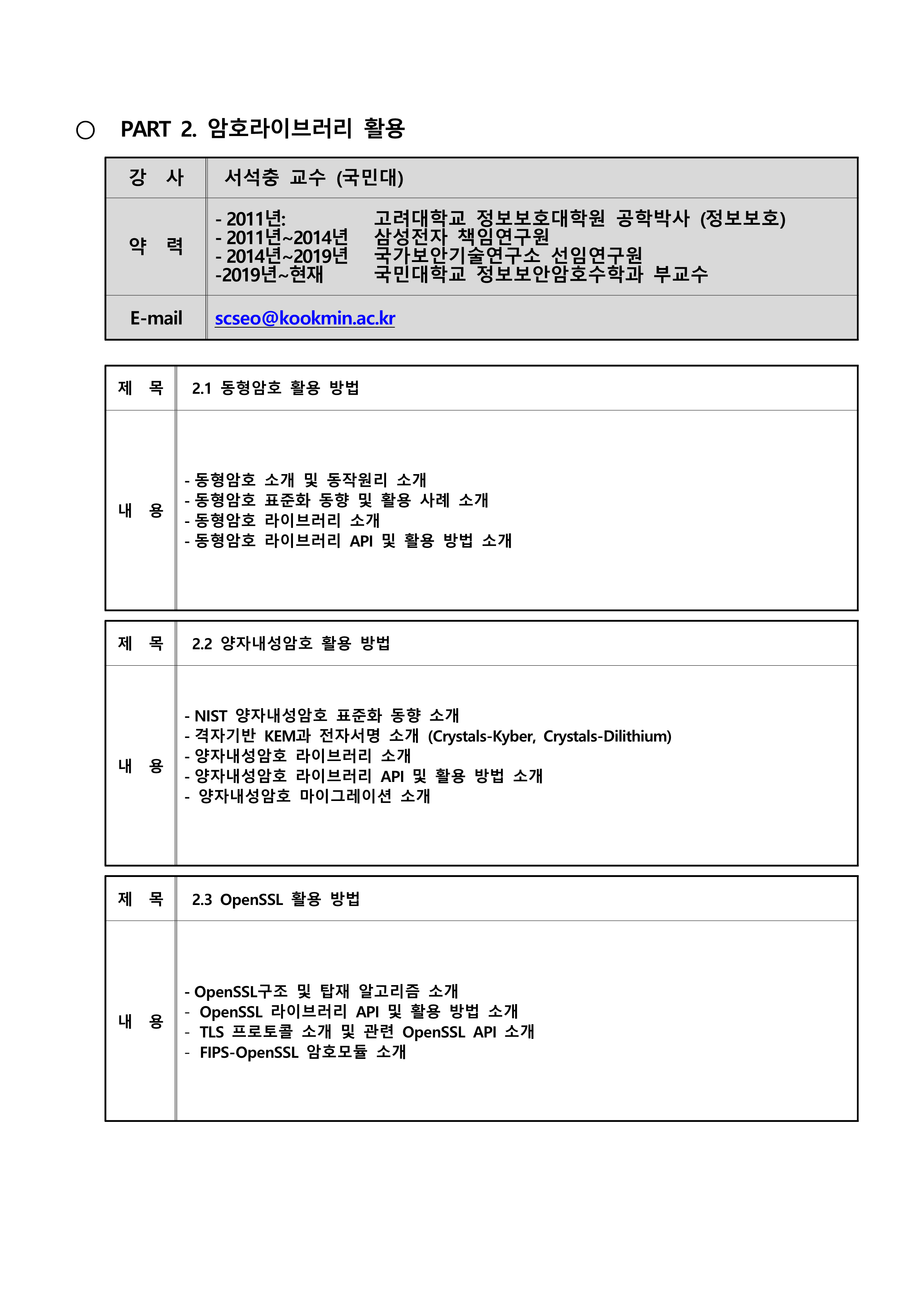 ○ PART 2. 암호라이브러리 활용

| 강 사 | 서석충 교수 (국민대) |
|---|---|
| 약 력 | - 2011년: 고려대학교 정보보호대학원 공학박사 (정보보호)<br>- 2011년~2014년 삼성전자 책임연구원<br>- 2014년~2019년 국가보안기술연구소 선임연구원<br>-2019년~현재 국민대학교 정보보안암호수학과 부교수 |
| E-mail | scseo@kookmin.ac.kr |

| 제 목 | 2.1 동형암호 활용 방법 |
|---|---|
| 내 용 | - 동형암호 소개 및 동작원리 소개<br>- 동형암호 표준화 동향 및 활용 사례 소개<br>- 동형암호 라이브러리 소개<br>- 동형암호 라이브러리 API 및 활용 방법 소개 |

| 제 목 | 2.2 양자내성암호 활용 방법 |
|---|---|
| 내 용 | - NIST 양자내성암호 표준화 동향 소개<br>- 격자기반 KEM과 전자서명 소개 (Crystals-Kyber, Crystals-Dilithium)<br>- 양자내성암호 라이브러리 소개<br>- 양자내성암호 라이브러리 API 및 활용 방법 소개<br>- 양자내성암호 마이그레이션 소개 |

| 제 목 | 2.3 OpenSSL 활용 방법 |
|---|---|
| 내 용 | - OpenSSL구조 및 탑재 알고리즘 소개<br>- OpenSSL 라이브러리 API 및 활용 방법 소개<br>- TLS 프로토콜 소개 및 관련 OpenSSL API 소개<br>- FIPS-OpenSSL 암호모듈 소개 |